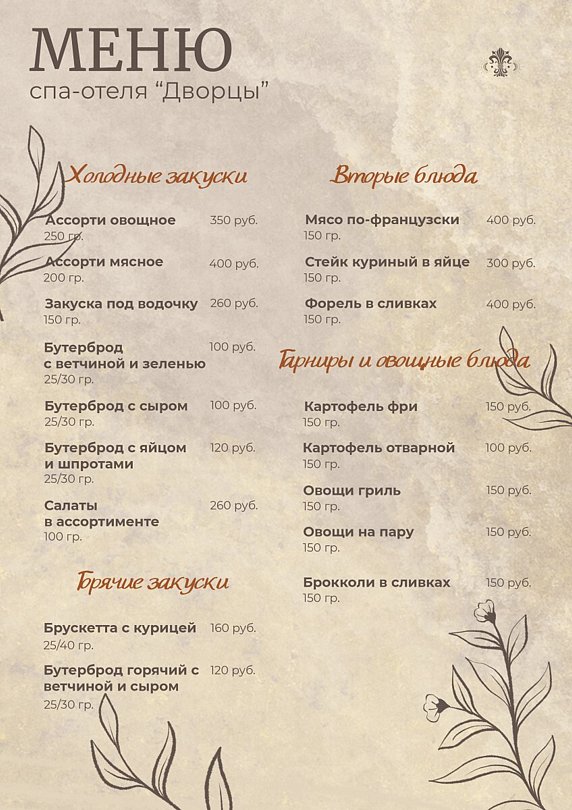 МЕНЮ
спа-отеля "Дворцы"

Холодные закуски

Ассорти овощное 350 руб.
250 гр.

Ассорти мясное 400 руб.
200 гр.

Закуска под водочку 260 руб.
150 гр.

Бутерброд с ветчиной и зеленью 100 руб.
25/30 гр.

Бутерброд с сыром 100 руб.
25/30 гр.

Бутерброд с яйцом и шпротами 120 руб.
25/30 гр.

Салаты в ассортименте 260 руб.
100 гр.

Горячие закуски

Брускетта с курицей 160 руб.
25/40 гр.

Бутерброд горячий с ветчиной и сыром 120 руб.
25/30 гр.

Вторые блюда

Мясо по-французски 400 руб.
150 гр.

Стейк куриный в яйце 300 руб.
150 гр.

Форель в сливках 400 руб.
150 гр.

Гарниры и овощные блюда

Картофель фри 150 руб.
150 гр.

Картофель отварной 100 руб.
150 гр.

Овощи гриль 150 руб.
150 гр.

Овощи на пару 150 руб.
150 гр.

Брокколи в сливках 150 руб.
150 гр.